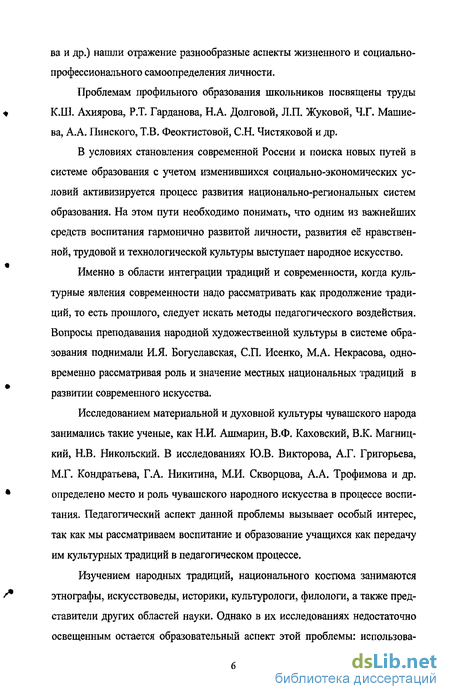 ва и др.) нашли отражение разнообразные аспекты жизненного и социально-профессионального самоопределения личности.

Проблемам профильного образования школьников посвящены труды К.Ш. Ахиярова, Р.Т. Гарданова, Н.А. Долговой, Л.П. Жуковой, Ч.Г. Машиева, А.А. Пинского, Т.В. Феоктистовой, С.Н. Чистяковой и др.

В условиях становления современной России и поиска новых путей в системе образования с учетом изменившихся социально-экономических условий активизируется процесс развития национально-региональных систем образования. На этом пути необходимо понимать, что одним из важнейших средств воспитания гармонично развитой личности, развития её нравственной, трудовой и технологической культуры выступает народное искусство.

Именно в области интеграции традиций и современности, когда культурные явления современности надо рассматривать как продолжение традиций, то есть прошлого, следует искать методы педагогического воздействия. Вопросы преподавания народной художественной культуры в системе образования поднимали И.Я. Богуславская, С.П. Исенко, М.А. Некрасова, одновременно рассматривая роль и значение местных национальных традиций в развитии современного искусства.

Исследованием материальной и духовной культуры чувашского народа занимались такие ученые, как Н.И. Ашмарин, В.Ф. Каховский, В.К. Магницкий, Н.В. Никольский. В исследованиях Ю.В. Викторова, А.Г. Григорьева, М.Г. Кондратьева, Г.А. Никитина, М.И. Скворцова, А.А. Трофимова и др. определено место и роль чувашского народного искусства в процессе воспитания. Педагогический аспект данной проблемы вызывает особый интерес, так как мы рассматриваем воспитание и образование учащихся как передачу им культурных традиций в педагогическом процессе.

Изучением народных традиций, национального костюма занимаются этнографы, искусствоведы, историки, культурологи, филологи, а также представители других областей науки. Однако в их исследованиях недостаточно освещенным остается образовательный аспект этой проблемы: использова-

6

dsLib.net
библиотека диссертаций